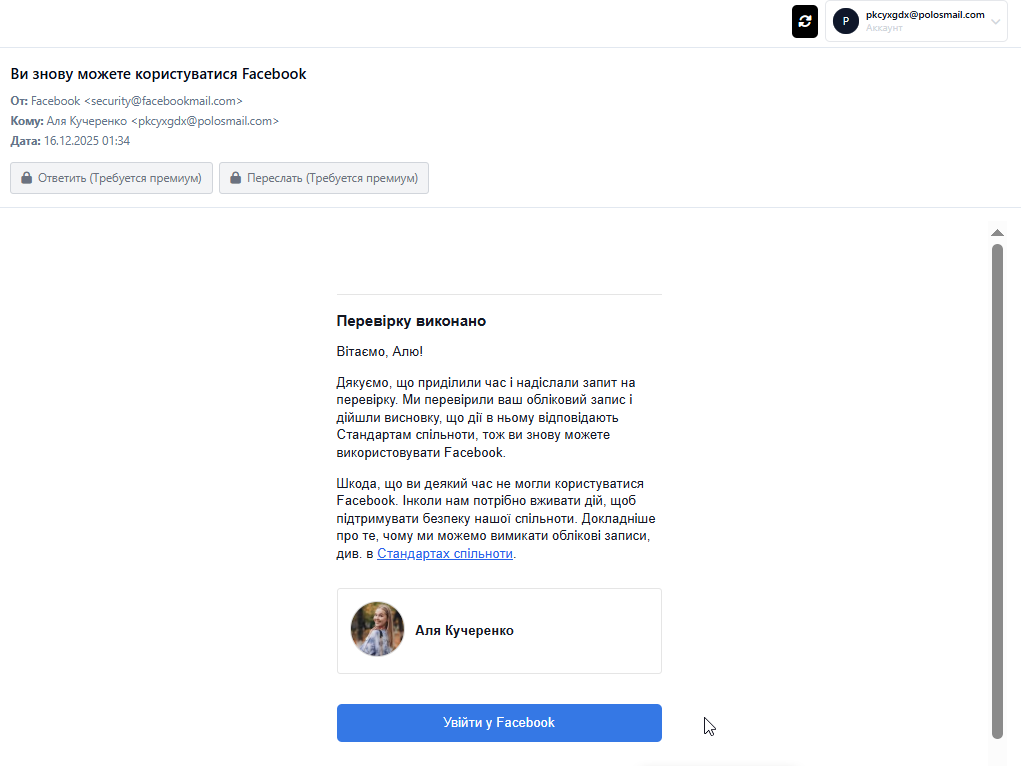 P pkcyxgdx@polosmail.com
Аккаунт

Ви знову можете користуватися Facebook

От: Facebook <security@facebookmail.com>
Кому: Аля Кучеренко <pkcyxgdx@polosmail.com>
Дата: 16.12.2025 01:34

Ответить (Требуется премиум)
Переслать (Требуется премиум)

Перевірку виконано

Вітаємо, Алю!

Дякуємо, що приділили час і надіслали запит на перевірку. Ми перевірили ваш обліковий запис і дійшли висновку, що дії в ньому відповідають Стандартам спільноти, тож ви знову можете використовувати Facebook.

Шкода, що ви деякий час не могли користуватися Facebook. Інколи нам потрібно вживати дій, щоб підтримувати безпеку нашої спільноти. Докладніше про те, чому ми можемо вимикати облікові записи, див. в Стандартах спільноти.

Аля Кучеренко

Увійти у Facebook